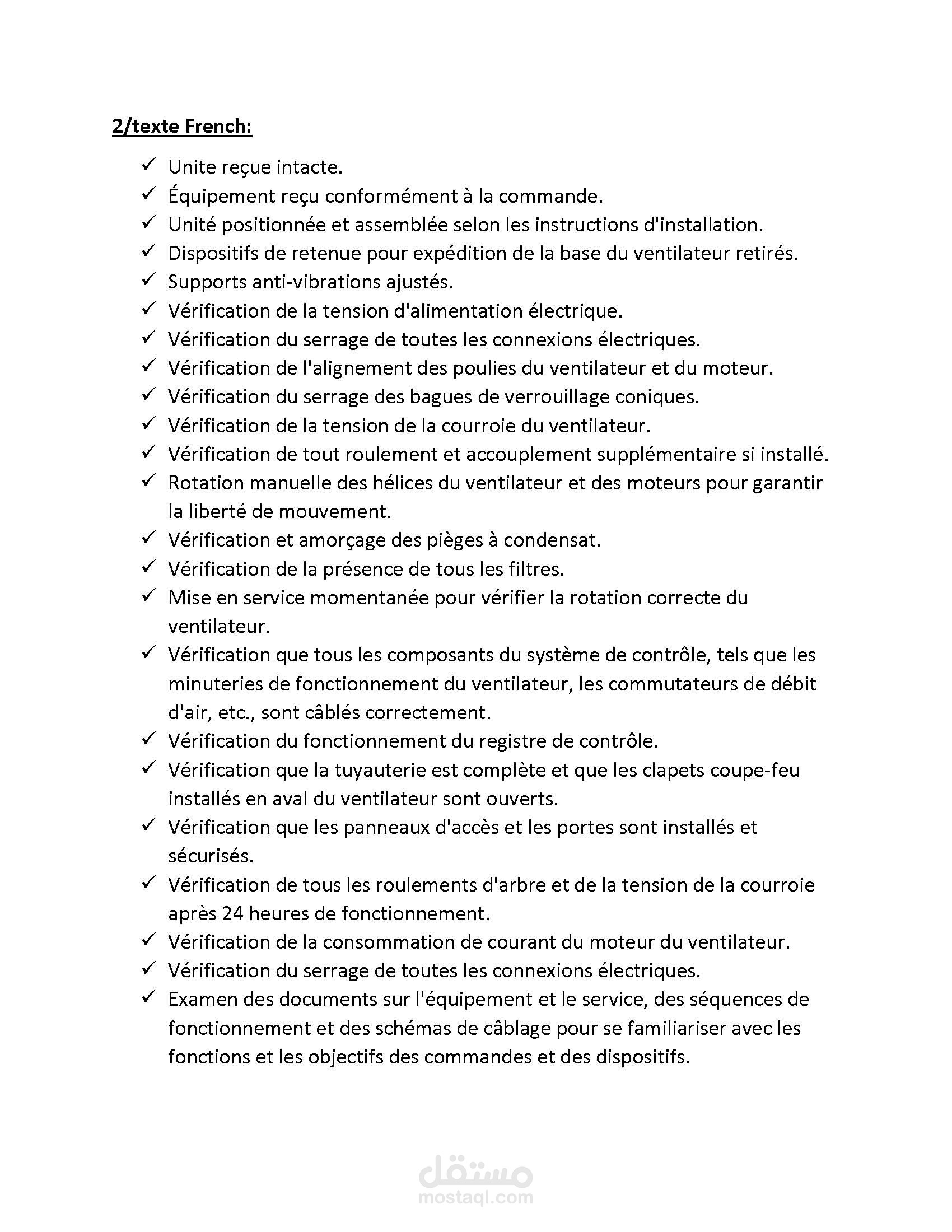 2/texte French:

✓ Unite reçue intacte.
✓ Équipement reçu conformément à la commande.
✓ Unité positionnée et assemblée selon les instructions d'installation.
✓ Dispositifs de retenue pour expédition de la base du ventilateur retirés.
✓ Supports anti-vibrations ajustés.
✓ Vérification de la tension d'alimentation électrique.
✓ Vérification du serrage de toutes les connexions électriques.
✓ Vérification de l'alignement des poulies du ventilateur et du moteur.
✓ Vérification du serrage des bagues de verrouillage coniques.
✓ Vérification de la tension de la courroie du ventilateur.
✓ Vérification de tout roulement et accouplement supplémentaire si installé.
✓ Rotation manuelle des hélices du ventilateur et des moteurs pour garantir la liberté de mouvement.
✓ Vérification et amorçage des pièges à condensat.
✓ Vérification de la présence de tous les filtres.
✓ Mise en service momentanée pour vérifier la rotation correcte du ventilateur.
✓ Vérification que tous les composants du système de contrôle, tels que les minuteries de fonctionnement du ventilateur, les commutateurs de débit d'air, etc., sont câblés correctement.
✓ Vérification du fonctionnement du registre de contrôle.
✓ Vérification que la tuyauterie est complète et que les clapets coupe-feu installés en aval du ventilateur sont ouverts.
✓ Vérification que les panneaux d'accès et les portes sont installés et sécurisés.
✓ Vérification de tous les roulements d'arbre et de la tension de la courroie après 24 heures de fonctionnement.
✓ Vérification de la consommation de courant du moteur du ventilateur.
✓ Vérification du serrage de toutes les connexions électriques.
✓ Examen des documents sur l'équipement et le service, des séquences de fonctionnement et des schémas de câblage pour se familiariser avec les fonctions et les objectifs des commandes et des dispositifs.

مستقل
mostaql.com